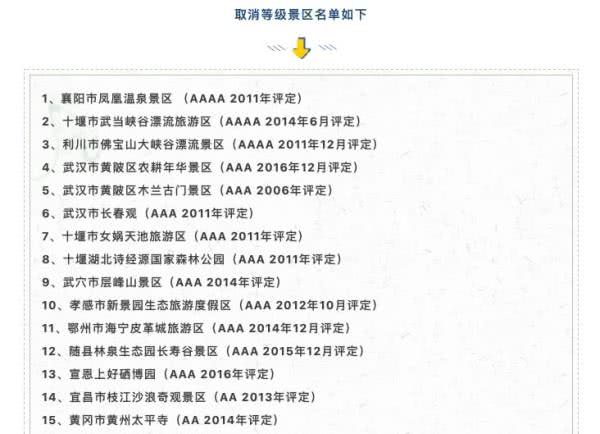 取消等级景区名单如下

1、襄阳市凤凰温泉景区 （AAAA 2011年评定）
2、十堰市武当峡谷漂流旅游区（AAAA 2014年6月评定）
3、利川市佛宝山大峡谷漂流景区（AAAA 2011年12月评定）
4、武汉市黄陂区农耕年华景区（AAA 2016年12月评定）
5、武汉市黄陂区木兰古门景区（AAA 2006年评定）
6、武汉市长春观（AAA 2011年评定）
7、十堰市女娲天池旅游区（AAA 2011年评定）
8、十堰湖北诗经源国家森林公园（AAA 2011年评定）
9、武穴市层峰山景区（AAA 2014年评定）
10、孝感市新景园生态旅游度假区（AAA 2012年10月评定）
11、鄂州市海宁皮革城旅游区（AAA 2014年12月评定）
12、随县林泉生态园长寿谷景区（AAA 2015年12月评定）
13、宣恩上好硒博园（AAA 2016年评定）
14、宜昌市枝江沙浪奇观景区（AA 2013年评定）
15、黄冈市黄州太平寺（AA 2014年评定）